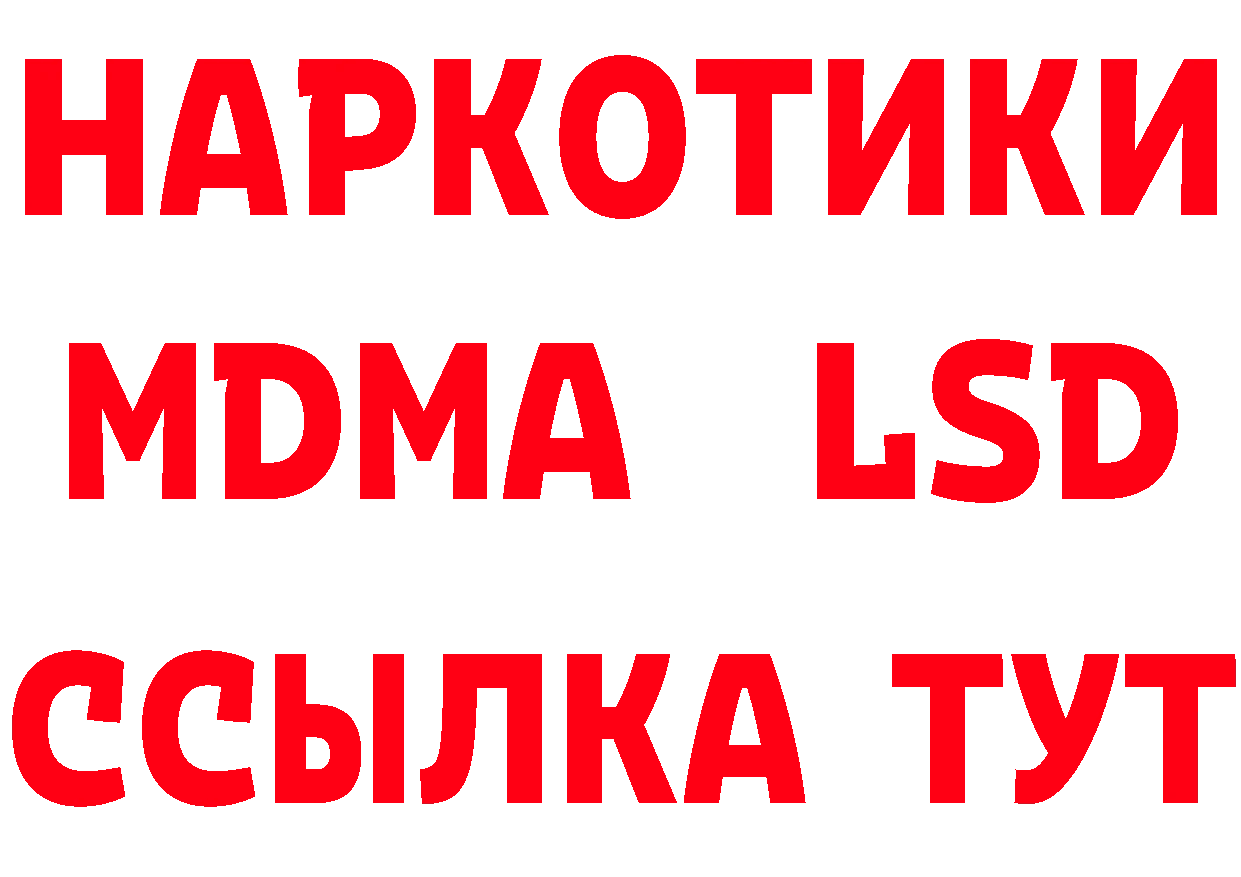 НАРКОТИКИ
MDMA LSD
ССЫЛКА ТУТ